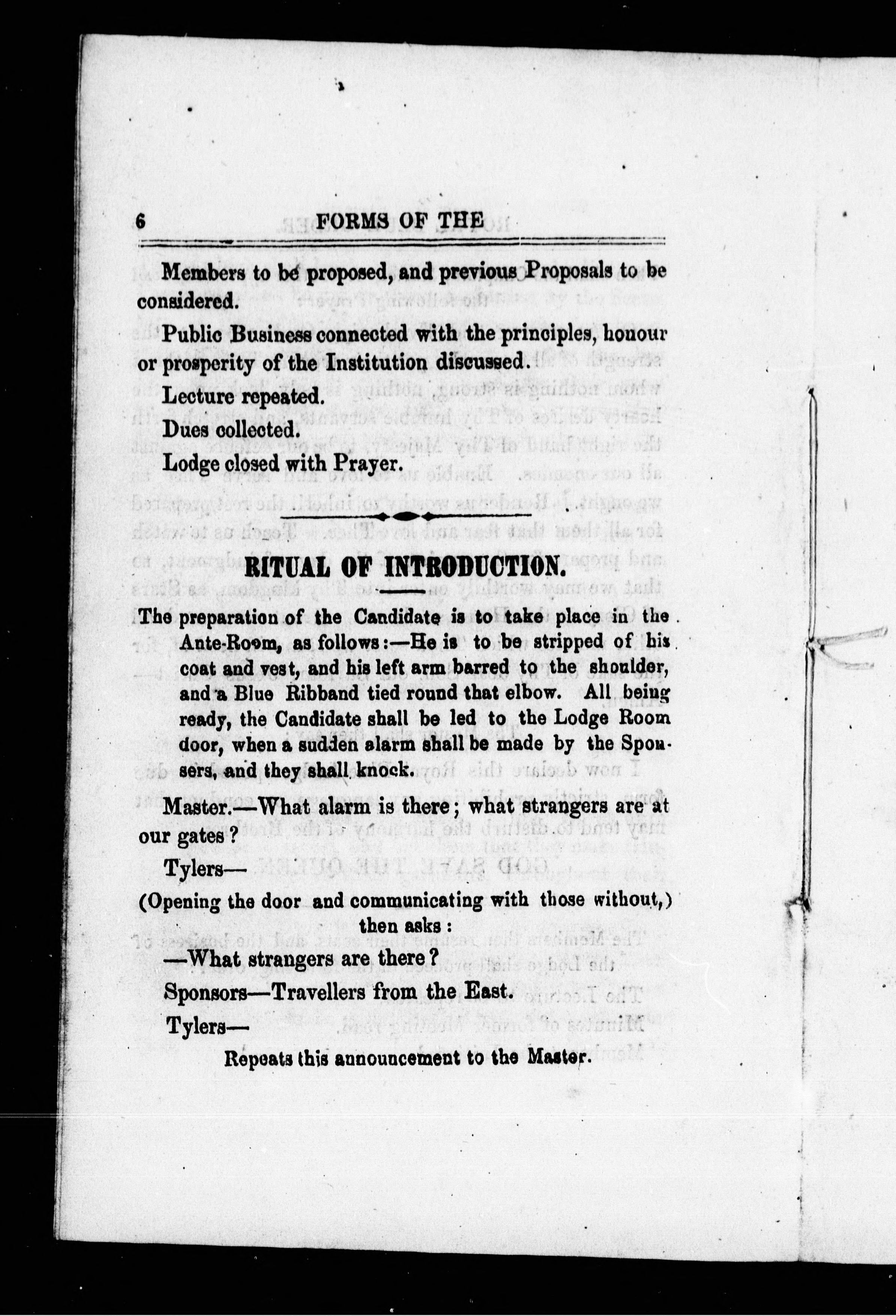 6 FORMS OF THE

Members to be proposed, and previous Proposals to be considered.

Public Business connected with the principles, honour or prosperity of the Institution discussed.

Lecture repeated.

Dues collected.

Lodge closed with Prayer.

RITUAL OF INTRODUCTION.

The preparation of the Candidate is to take place in the Ante-Room, as follows:—He is to be stripped of his coat and vest, and his left arm barred to the shoulder, and a Blue Ribband tied round that elbow. All being ready, the Candidate shall be led to the Lodge Room door, when a sudden alarm shall be made by the Sponsers, and they shall knock.

Master.—What alarm is there; what strangers are at our gates?

Tylers—

(Opening the door and communicating with those without,) then asks:

—What strangers are there?

Sponsors—Travellers from the East.

Tylers—

Repeats this announcement to the Master.